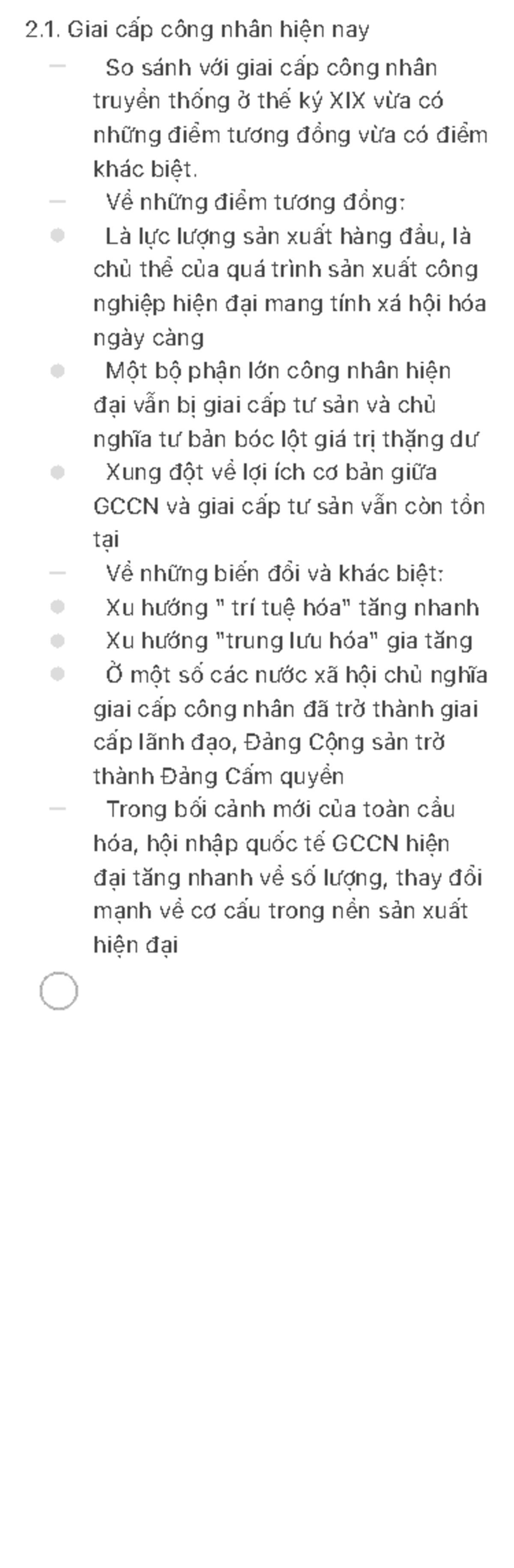 2.1. Giai cấp công nhân hiện nay

– So sánh với giai cấp công nhân truyền thống ở thế kỷ XIX vừa có những điểm tương đồng vừa có điểm khác biệt.

– Về những điểm tương đồng:

• Là lực lượng sản xuất hàng đầu, là chủ thể của quá trình sản xuất công nghiệp hiện đại mang tính xá hội hóa ngày càng

• Một bộ phận lớn công nhân hiện đại vẫn bị giai cấp tư sản và chủ nghĩa tư bản bóc lột giá trị thặng dư

• Xung đột về lợi ích cơ bản giữa GCCN và giai cấp tư sản vẫn còn tồn tại

– Về những biến đổi và khác biệt:

• Xu hướng " trí tuệ hóa" tăng nhanh

• Xu hướng "trung lưu hóa" gia tăng

• Ở một số các nước xã hội chủ nghĩa giai cấp công nhân đã trở thành giai cấp lãnh đạo, Đảng Cộng sản trở thành Đảng Cầm quyền

– Trong bối cảnh mới của toàn cầu hóa, hội nhập quốc tế GCCN hiện đại tăng nhanh về số lượng, thay đổi mạnh về cơ cấu trong nền sản xuất hiện đại